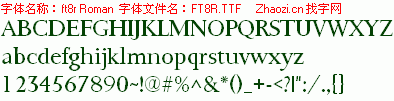 字体名称：ft8r Roman 字体文件名：FT8R.TTF Zhaozi.cn 找字网

ABCDEFGHIJKLMNOPQRSTUVWXYZ

abcdefghijklmnopqrstuvwxyz

1234567890~!@#%^&*()_+-<?|":/.,{}